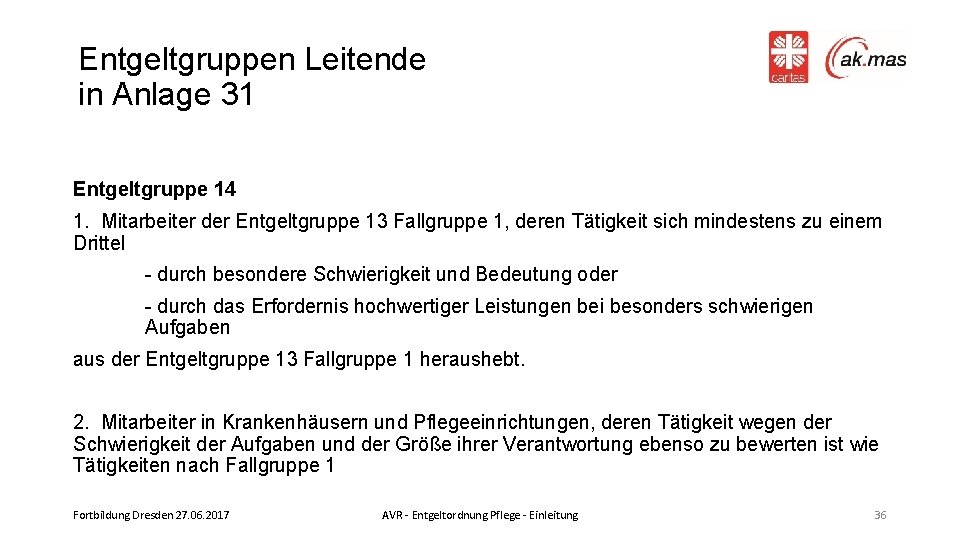 Entgeltgruppen Leitende in Anlage 31

caritas

ak.mas

Entgeltgruppe 14

1. Mitarbeiter der Entgeltgruppe 13 Fallgruppe 1, deren Tätigkeit sich mindestens zu einem Drittel

- durch besondere Schwierigkeit und Bedeutung oder

- durch das Erfordernis hochwertiger Leistungen bei besonders schwierigen Aufgaben

aus der Entgeltgruppe 13 Fallgruppe 1 heraushebt.

2. Mitarbeiter in Krankenhäusern und Pflegeeinrichtungen, deren Tätigkeit wegen der Schwierigkeit der Aufgaben und der Größe ihrer Verantwortung ebenso zu bewerten ist wie Tätigkeiten nach Fallgruppe 1

Fortbildung Dresden 27.06.2017

AVR - Entgeltordnung Pflege - Einleitung

36